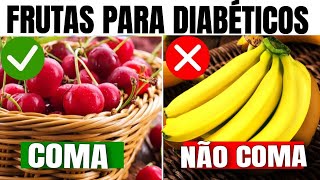 FRUTAS PARA DIABÉTICOS

COMA

NÃO COMA